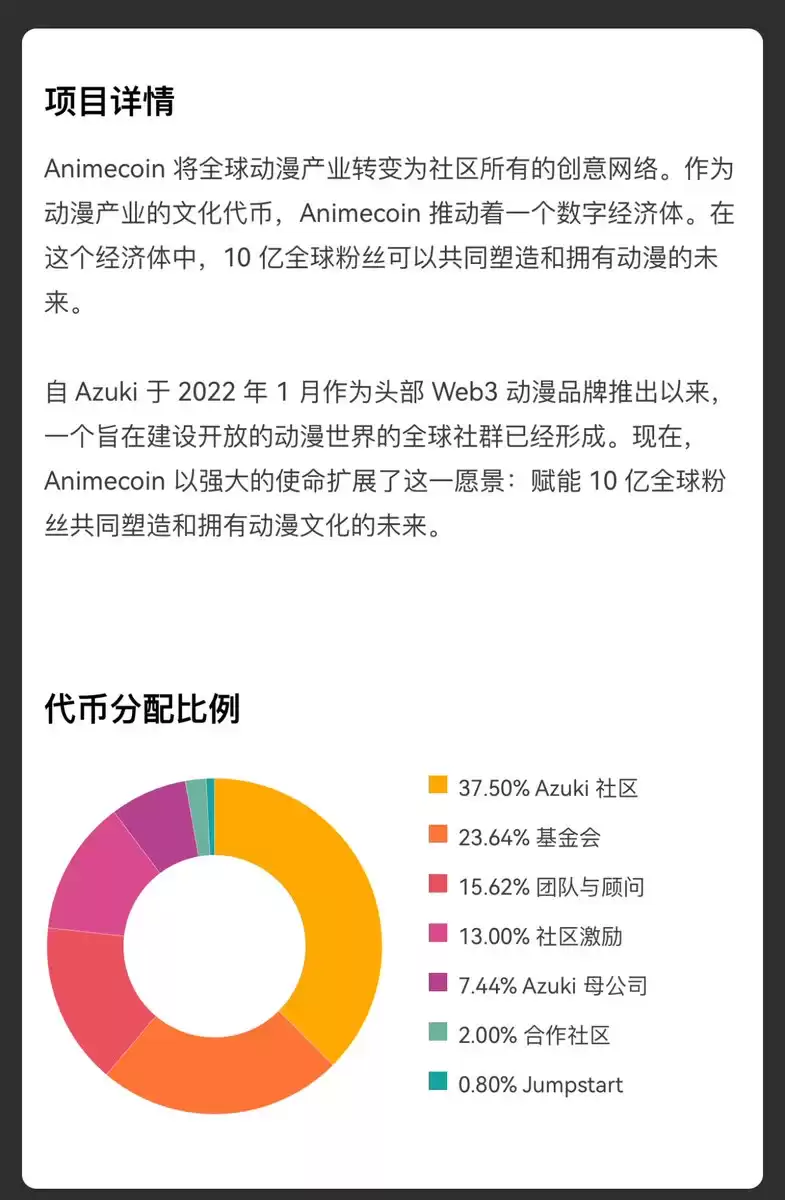 项目详情

Animecoin 将全球动漫产业转变为社区所有的创意网络。作为动漫产业的文化代币，Animecoin 推动着一个数字经济体。在这个经济体中，10 亿全球粉丝可以共同塑造和拥有动漫的未来。

自 Azuki 于 2022 年 1 月作为头部 Web3 动漫品牌推出以来，一个旨在建设开放的动漫世界的全球社群已经形成。现在，Animecoin 以强大的使命扩展了这一愿景：赋能 10 亿全球粉丝共同塑造和拥有动漫文化的未来。

代币分配比例

37.50% Azuki 社区
23.64% 基金会
15.62% 团队与顾问
13.00% 社区激励
7.44% Azuki 母公司
2.00% 合作社区
0.80% Jumpstart